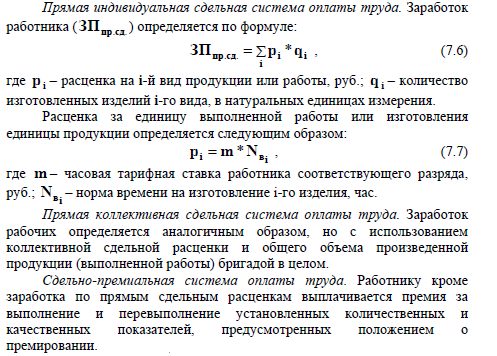 Прямая индивидуальная сдельная система оплаты труда. Заработок работника ($ЗП_{пр.сд.}$) определяется по формуле:

$ЗП_{пр.сд.} = \sum_{i} p_i * q_i$ , (7.6)

где $p_i$ – расценка на i-й вид продукции или работы, руб.; $q_i$ – количество изготовленных изделий i-го вида, в натуральных единицах измерения.

Расценка за единицу выполненной работы или изготовления единицы продукции определяется следующим образом:

$p_i = m * N_{в_i}$ , (7.7)

где $m$ – часовая тарифная ставка работника соответствующего разряда, руб.; $N_{в_i}$ – норма времени на изготовление i-го изделия, час.

Прямая коллективная сдельная система оплаты труда. Заработок рабочих определяется аналогичным образом, но с использованием коллективной сдельной расценки и общего объема произведенной продукции (выполненной работы) бригадой в целом.

Сдельно-премиальная система оплаты труда. Работнику кроме заработка по прямым сдельным расценкам выплачивается премия за выполнение и перевыполнение установленных количественных и качественных показателей, предусмотренных положением о премировании.